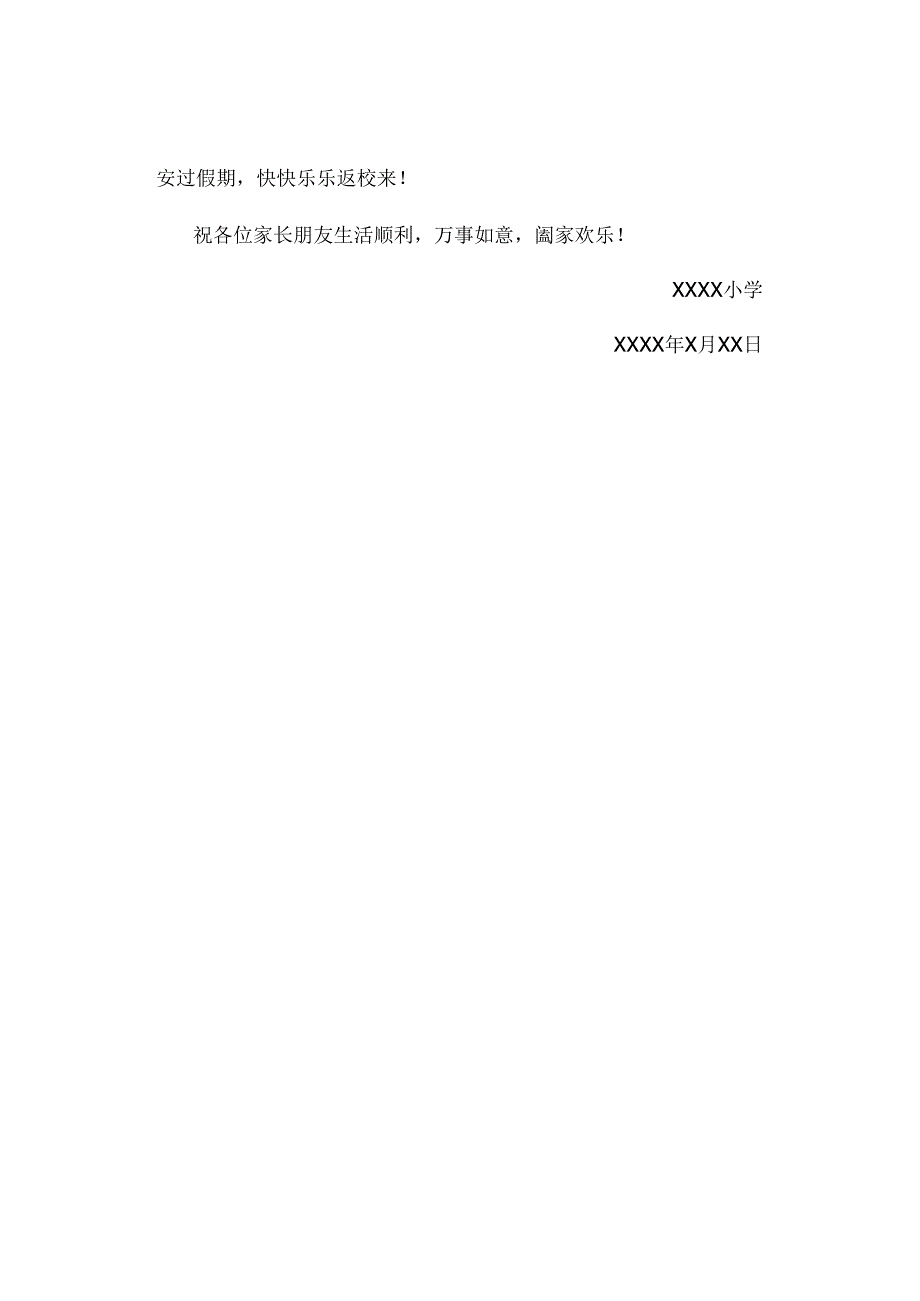 安过假期，快快乐乐返校来！

祝各位家长朋友生活顺利，万事如意，阖家欢乐！

XXXX小学

XXXX年X月XX日